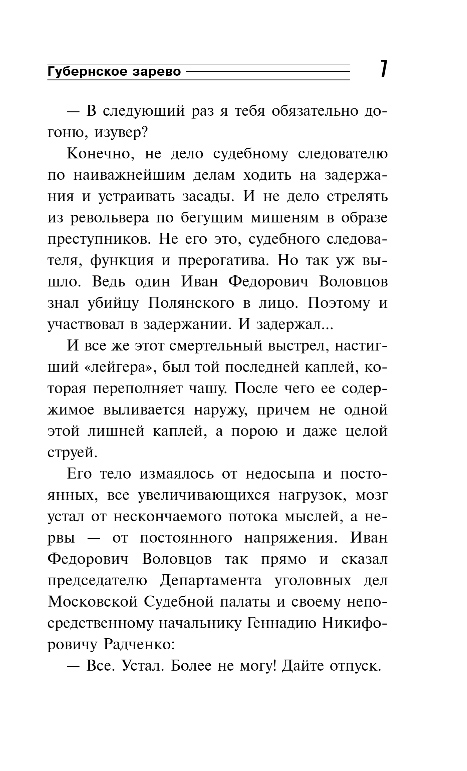 Губернское зарево 7

— В следующий раз я тебя обязательно догоню, изувер?

Конечно, не дело судебному следователю по наиважнейшим делам ходить на задержания и устраивать засады. И не дело стрелять из револьвера по бегущим мишеням в образе преступников. Не его это, судебного следователя, функция и прерогатива. Но так уж вышло. Ведь один Иван Федорович Воловцов знал убийцу Полянского в лицо. Поэтому и участвовал в задержании. И задержал...

И все же этот смертельный выстрел, настигший «лейгера», был той последней каплей, которая переполняет чашу. После чего ее содержимое выливается наружу, причем не одной этой лишней каплей, а порою и даже целой струей.

Его тело измаялось от недосыпа и постоянных, все увеличивающихся нагрузок, мозг устал от нескончаемого потока мыслей, а нервы — от постоянного напряжения. Иван Федорович Воловцов так прямо и сказал председателю Департамента уголовных дел Московской Судебной палаты и своему непосредственному начальнику Геннадию Никифоровичу Радченко:

— Все. Устал. Более не могу! Дайте отпуск.